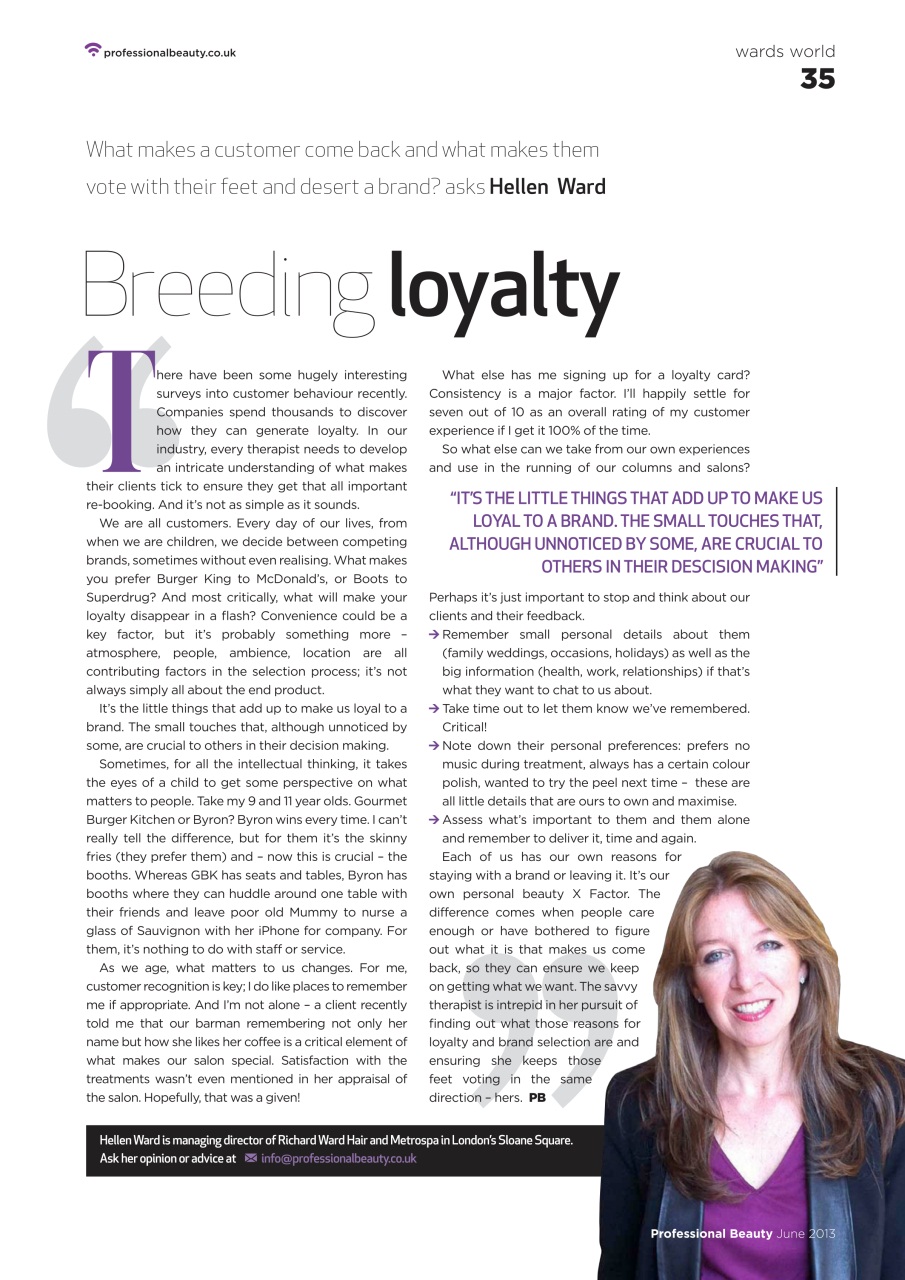 professionalbeauty.co.uk

wards world
35

What makes a customer come back and what makes them vote with their feet and desert a brand? asks Hellen Ward

Breeding loyalty

There have been some hugely interesting surveys into customer behaviour recently. Companies spend thousands to discover how they can generate loyalty. In our industry, every therapist needs to develop an intricate understanding of what makes their clients tick to ensure they get that all important re-booking. And it's not as simple as it sounds.

We are all customers. Every day of our lives, from when we are children, we decide between competing brands, sometimes without even realising. What makes you prefer Burger King to McDonald's, or Boots to Superdrug? And most critically, what will make your loyalty disappear in a flash? Convenience could be a key factor, but it's probably something more – atmosphere, people, ambience, location are all contributing factors in the selection process; it's not always simply all about the end product.

It's the little things that add up to make us loyal to a brand. The small touches that, although unnoticed by some, are crucial to others in their decision making.

Sometimes, for all the intellectual thinking, it takes the eyes of a child to get some perspective on what matters to people. Take my 9 and 11 year olds. Gourmet Burger Kitchen or Byron? Byron wins every time. I can't really tell the difference, but for them it's the skinny fries (they prefer them) and – now this is crucial – the booths. Whereas GBK has seats and tables, Byron has booths where they can huddle around one table with their friends and leave poor old Mummy to nurse a glass of Sauvignon with her iPhone for company. For them, it's nothing to do with staff or service.

As we age, what matters to us changes. For me, customer recognition is key; I do like places to remember me if appropriate. And I'm not alone – a client recently told me that our barman remembering not only her name but how she likes her coffee is a critical element of what makes our salon special. Satisfaction with the treatments wasn't even mentioned in her appraisal of the salon. Hopefully, that was a given!

What else has me signing up for a loyalty card? Consistency is a major factor. I'll happily settle for seven out of 10 as an overall rating of my customer experience if I get it 100% of the time.

So what else can we take from our own experiences and use in the running of our columns and salons?

"IT'S THE LITTLE THINGS THAT ADD UP TO MAKE US LOYAL TO A BRAND. THE SMALL TOUCHES THAT, ALTHOUGH UNNOTICED BY SOME, ARE CRUCIAL TO OTHERS IN THEIR DESCISION MAKING"

Perhaps it's just important to stop and think about our clients and their feedback.
→ Remember small personal details about them (family weddings, occasions, holidays) as well as the big information (health, work, relationships) if that's what they want to chat to us about.
→ Take time out to let them know we've remembered. Critical!
→ Note down their personal preferences: prefers no music during treatment, always has a certain colour polish, wanted to try the peel next time – these are all little details that are ours to own and maximise.
→ Assess what's important to them and them alone and remember to deliver it, time and again.

Each of us has our own reasons for staying with a brand or leaving it. It's our own personal beauty X Factor. The difference comes when people care enough or have bothered to figure out what it is that makes us come back, so they can ensure we keep on getting what we want. The savvy therapist is intrepid in her pursuit of finding out what those reasons for loyalty and brand selection are and ensuring she keeps those feet voting in the same direction – hers. PB

Hellen Ward is managing director of Richard Ward Hair and Metrospa in London's Sloane Square. Ask her opinion or advice at info@professionalbeauty.co.uk

Professional Beauty June 2013